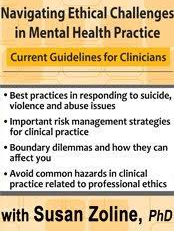 Navigating Ethical Challenges in Mental Health Practice

Current Guidelines for Clinicians

• Best practices in responding to suicide, violence and abuse issues

• Important risk management strategies for clinical practice

• Boundary dilemmas and how they can affect you

• Avoid common hazards in clinical practice related to professional ethics

with Susan Zoline, PhD